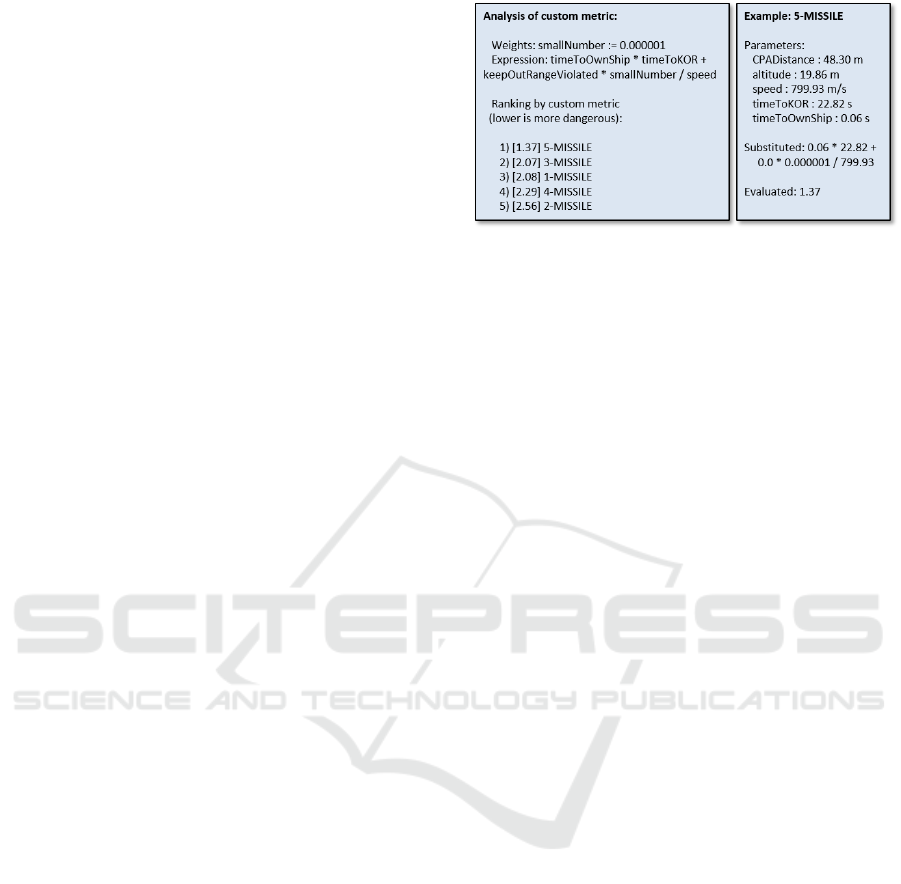 Analysis of custom metric:

Weights: smallNumber := 0.000001
Expression: timeToOwnShip * timeToKOR + keepOutRangeViolated * smallNumber / speed

Ranking by custom metric
(lower is more dangerous):

1) [1.37] 5-MISSILE
2) [2.07] 3-MISSILE
3) [2.08] 1-MISSILE
4) [2.29] 4-MISSILE
5) [2.56] 2-MISSILE

Example: 5-MISSILE

Parameters:
CPADistance : 48.30 m
altitude : 19.86 m
speed : 799.93 m/s
timeToKOR : 22.82 s
timeToOwnShip : 0.06 s

Substituted: 0.06 * 22.82 + 0.0 * 0.000001 / 799.93

Evaluated: 1.37

SCITEPRESS
SCIENCE AND TECHNOLOGY PUBLICATIONS